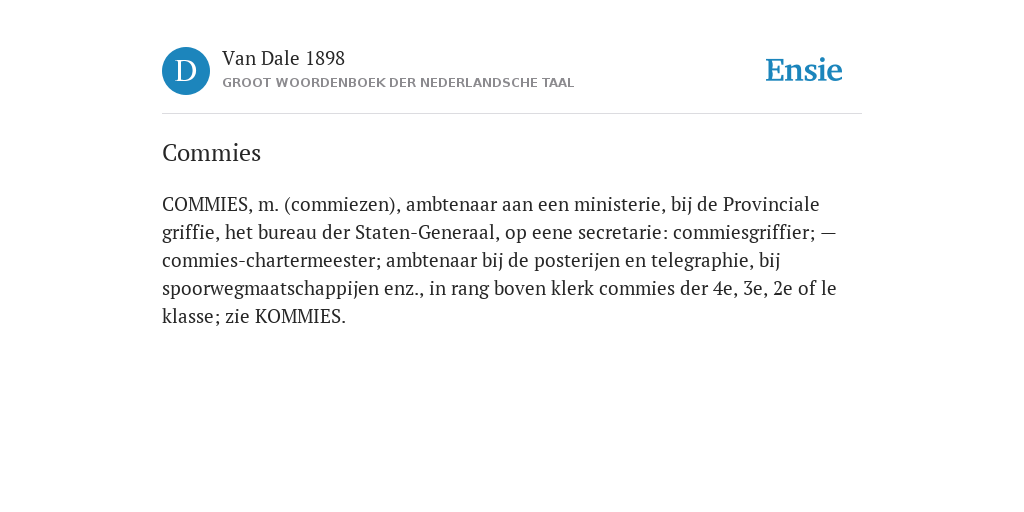 D

Van Dale 1898
GROOT WOORDENBOEK DER NEDERLANDSCHE TAAL

Ensie

Commies

COMMIES, m. (commiezen), ambtenaar aan een ministerie, bij de Provinciale griffie, het bureau der Staten-Generaal, op eene secretarie: commiesgriffier; — commies-chartermeester; ambtenaar bij de posterijen en telegraphie, bij spoorwegmaatschappijen enz., in rang boven klerk commies der 4e, 3e, 2e of le klasse; zie KOMMIES.